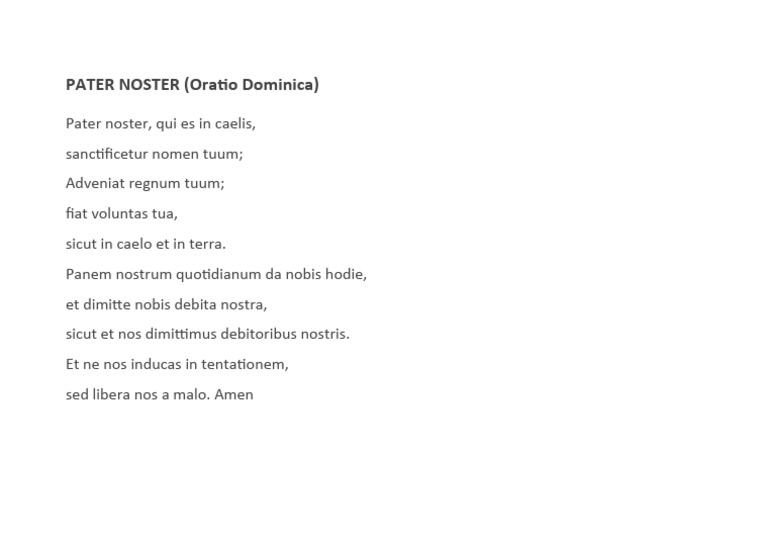 PATER NOSTER (Oratio Dominica)

Pater noster, qui es in caelis,

sanctificetur nomen tuum;

Adveniat regnum tuum;

fiat voluntas tua,

sicut in caelo et in terra.

Panem nostrum quotidianum da nobis hodie,

et dimitte nobis debita nostra,

sicut et nos dimittimus debitoribus nostris.

Et ne nos inducas in tentationem,

sed libera nos a malo. Amen